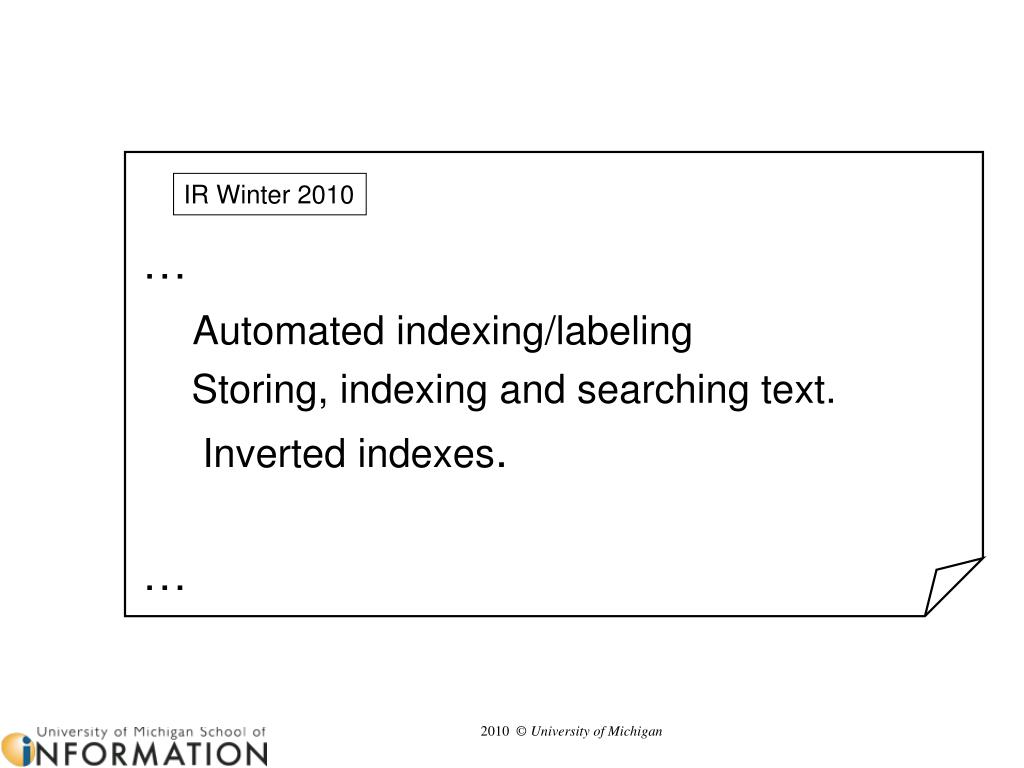 IR Winter 2010

…

Automated indexing/labeling

Storing, indexing and searching text.

Inverted indexes.

…

University of Michigan School of
iNFORMATION

2010 © University of Michigan